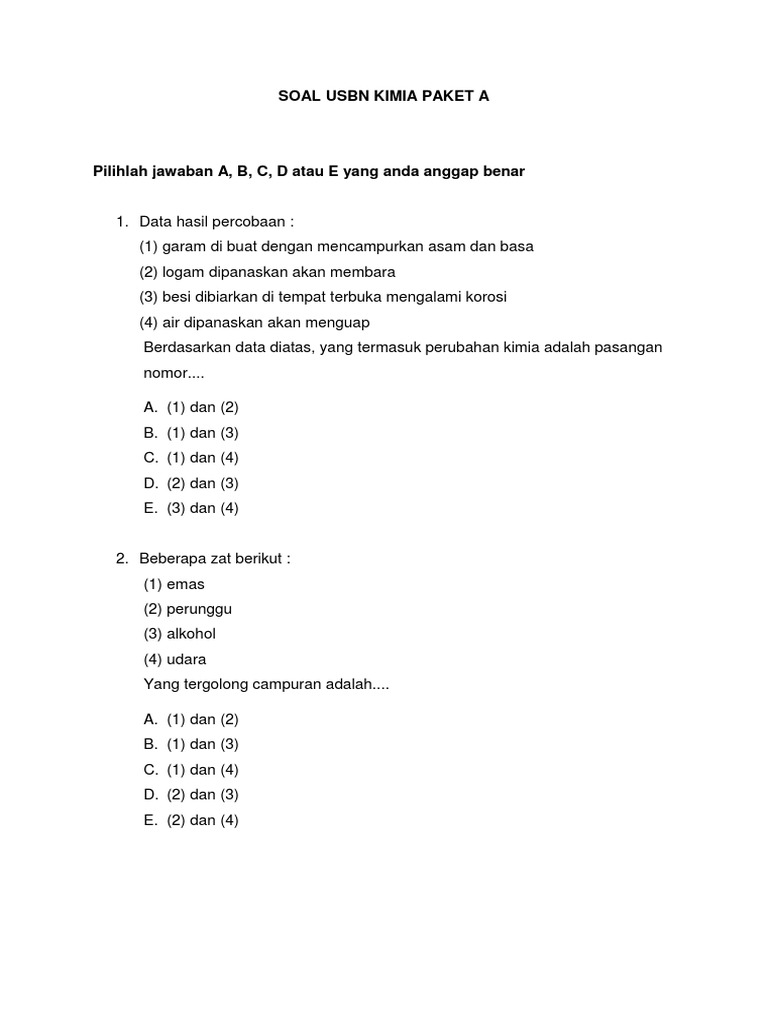 SOAL USBN KIMIA PAKET A

Pilihlah jawaban A, B, C, D atau E yang anda anggap benar

1. Data hasil percobaan :
(1) garam di buat dengan mencampurkan asam dan basa
(2) logam dipanaskan akan membara
(3) besi dibiarkan di tempat terbuka mengalami korosi
(4) air dipanaskan akan menguap
Berdasarkan data diatas, yang termasuk perubahan kimia adalah pasangan nomor....

A. (1) dan (2)
B. (1) dan (3)
C. (1) dan (4)
D. (2) dan (3)
E. (3) dan (4)

2. Beberapa zat berikut :
(1) emas
(2) perunggu
(3) alkohol
(4) udara
Yang tergolong campuran adalah....

A. (1) dan (2)
B. (1) dan (3)
C. (1) dan (4)
D. (2) dan (3)
E. (2) dan (4)